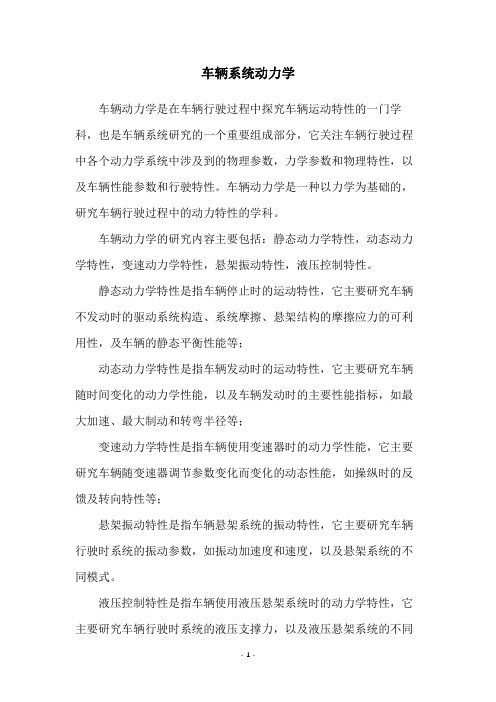 车辆系统动力学

车辆动力学是在车辆行驶过程中探究车辆运动特性的一门学科，也是车辆系统研究的一个重要组成部分，它关注车辆行驶过程中各个动力学系统中涉及到的物理参数，力学参数和物理特性，以及车辆性能参数和行驶特性。车辆动力学是一种以力学为基础的，研究车辆行驶过程中的动力特性的学科。

车辆动力学的研究内容主要包括：静态动力学特性，动态动力学特性，变速动力学特性，悬架振动特性，液压控制特性。

静态动力学特性是指车辆停止时的运动特性，它主要研究车辆不发动时的驱动系统构造、系统摩擦、悬架结构的摩擦应力的可利用性，及车辆的静态平衡性能等；

动态动力学特性是指车辆发动时的运动特性，它主要研究车辆随时间变化的动力学性能，以及车辆发动时的主要性能指标，如最大加速、最大制动和转弯半径等；

变速动力学特性是指车辆使用变速器时的动力学性能，它主要研究车辆随变速器调节参数变化而变化的动态性能，如操纵时的反馈及转向特性等；

悬架振动特性是指车辆悬架系统的振动特性，它主要研究车辆行驶时系统的振动参数，如振动加速度和速度，以及悬架系统的不同模式。

液压控制特性是指车辆使用液压悬架系统时的动力学特性，它主要研究车辆行驶时系统的液压支撑力，以及液压悬架系统的不同

- 1 -